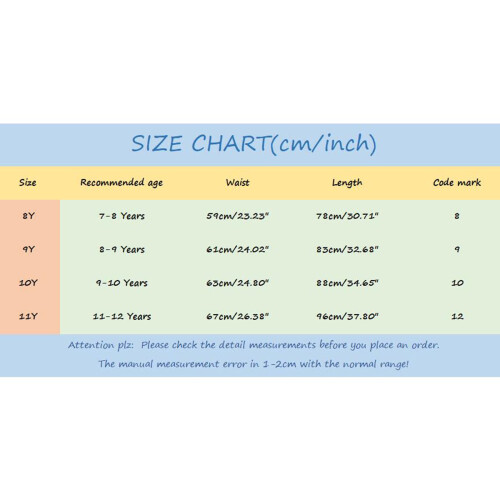 SIZE CHART(cm/inch)

| Size | Recommended age | Waist | Length | Code mark |
|---|---|---|---|---|
| 8Y | 7-8 Years | 59cm/23.23" | 78cm/30.71" | 8 |
| 9Y | 8-9 Years | 61cm/24.02" | 83cm/32.68" | 9 |
| 10Y | 9-10 Years | 63cm/24.80" | 88cm/34.65" | 10 |
| 11Y | 11-12 Years | 67cm/26.38" | 96cm/37.80" | 12 |

Attention plz: Please check the detail measurements before you place an order.

The manual measurement error in 1-2cm with the normal range!